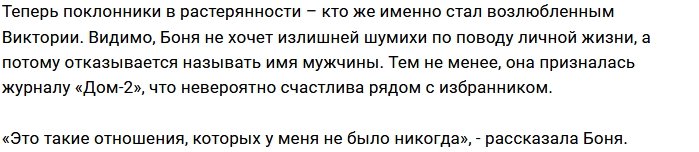 Теперь поклонники в растерянности – кто же именно стал возлюбленным Виктории. Видимо, Боня не хочет излишней шумихи по поводу личной жизни, а потому отказывается называть имя мужчины. Тем не менее, она призналась журналу «Дом-2», что невероятно счастлива рядом с избранником.

«Это такие отношения, которых у меня не было никогда», - рассказала Боня.